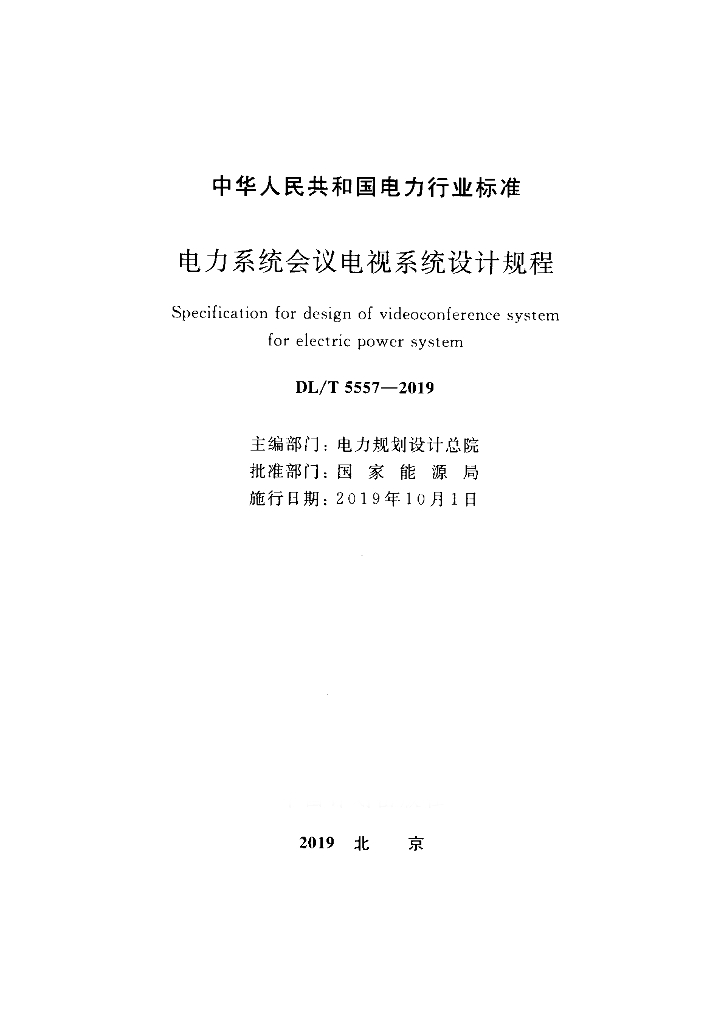 中华人民共和国电力行业标准

电力系统会议电视系统设计规程

Specification for design of videoconference system for electric power system

DL/T 5557—2019

主编部门：电力规划设计总院
批准部门：国 家 能 源 局
施行日期：2019年10月1日

2019 北 京